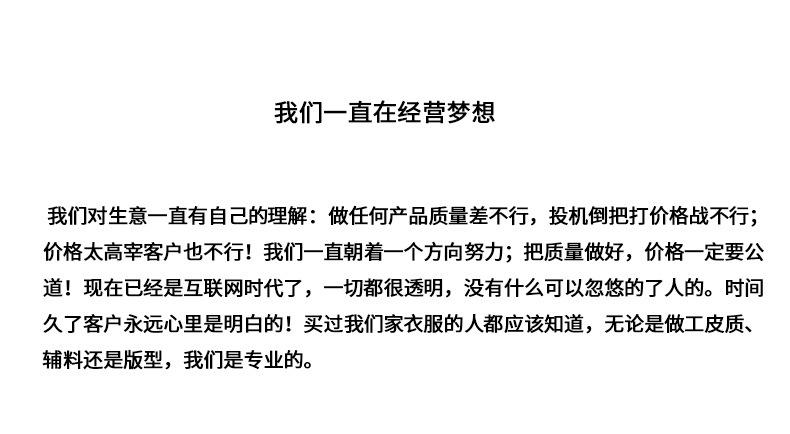 我们一直在经营梦想

我们对生意一直有自己的理解：做任何产品质量差不行，投机倒把打价格战不行；价格太高宰客户也不行！我们一直朝着一个方向努力；把质量做好，价格一定要公道！现在已经是互联网时代了，一切都很透明，没有什么可以忽悠的了人的。时间久了客户永远心里是明白的！买过我们家衣服的人都应该知道，无论是做工皮质、辅料还是版型，我们是专业的。